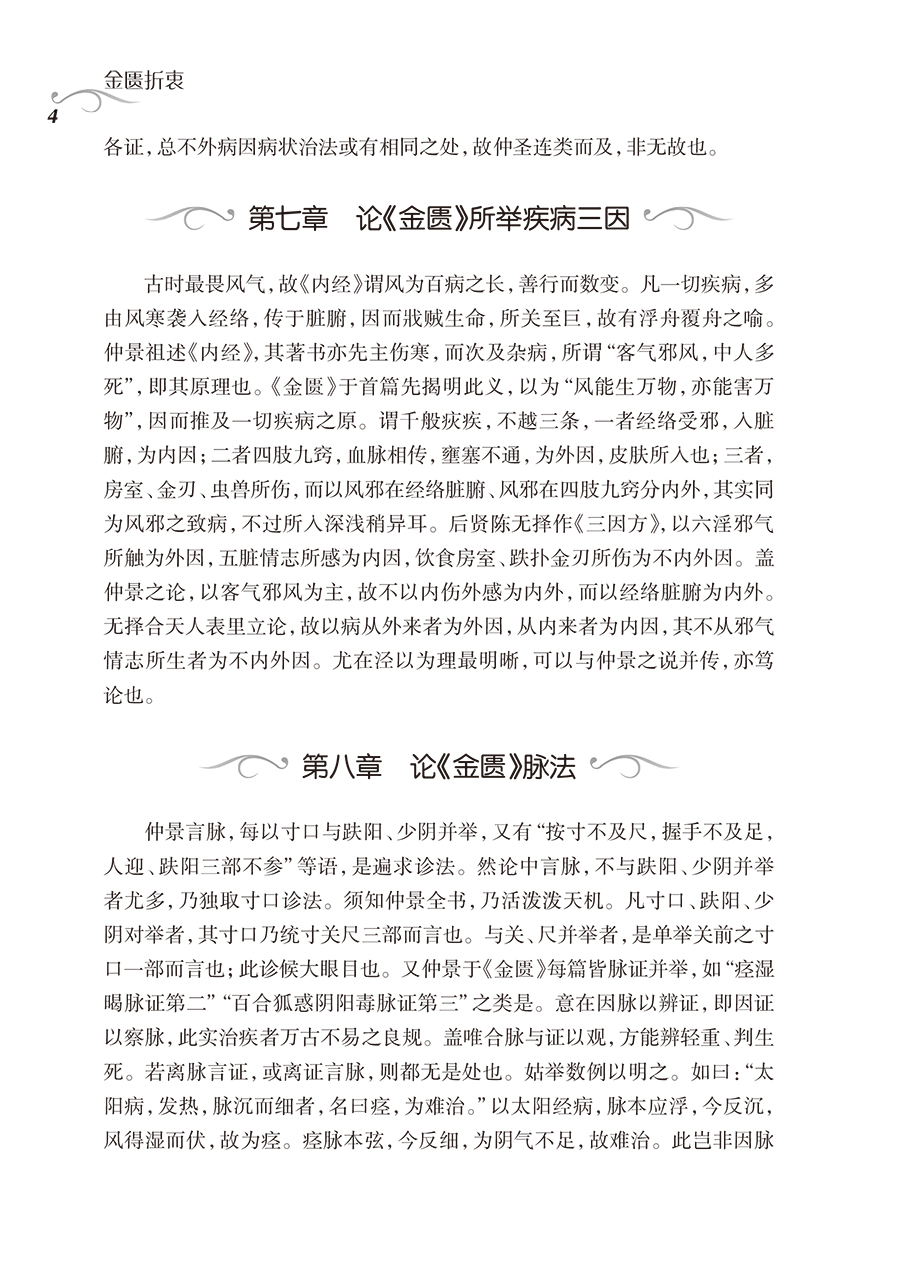 金匮折衷

4

各证，总不外病因病状治法或有相同之处，故仲圣连类而及，非无故也。

第七章　论《金匮》所举疾病三因

古时最畏风气，故《内经》谓风为百病之长，善行而数变。凡一切疾病，多由风寒袭入经络，传于脏腑，因而戕贼生命，所关至巨，故有浮舟覆舟之喻。仲景祖述《内经》，其著书亦先主伤寒，而次及杂病，所谓“客气邪风，中人多死”，即其原理也。《金匮》于首篇先揭明此义，以为“风能生万物，亦能害万物”，因而推及一切疾病之原。谓千般疢疾，不越三条，一者经络受邪，入脏腑，为内因；二者四肢九窍，血脉相传，壅塞不通，为外因，皮肤所入也；三者，房室、金刃、虫兽所伤，而以风邪在经络脏腑、风邪在四肢九窍分内外，其实同为风邪之致病，不过所入深浅稍异耳。后贤陈无择作《三因方》，以六淫邪气所触为外因，五脏情志所感为内因，饮食房室、跌扑金刃所伤为不内外因。盖仲景之论，以客气邪风为主，故不以内伤外感为内外，而以经络脏腑为内外。无择合天人表里立论，故以病从外来者为外因，从内来者为内因，其不从邪气情志所生者为不内外因。尤在泾以为理最明晰，可以与仲景之说并传，亦笃论也。

第八章　论《金匮》脉法

仲景言脉，每以寸口与趺阳、少阴并举，又有“按寸不及尺，握手不及足，人迎、趺阳三部不参”等语，是遍求诊法。然论中言脉，不与趺阳、少阴并举者尤多，乃独取寸口诊法。须知仲景全书，乃活泼泼天机。凡寸口、趺阳、少阴对举者，其寸口乃统寸关尺三部而言也。与关、尺并举者，是单举关前之寸口一部而言也；此诊候大眼目也。又仲景于《金匮》每篇皆脉证并举，如“痉湿暍脉证第二”“百合狐惑阴阳毒脉证第三”之类是。意在因脉以辨证，即因证以察脉，此实治疾者万古不易之良规。盖唯合脉与证以观，方能辨轻重、判生死。若离脉言证，或离证言脉，则都无是处也。姑举数例以明之。如曰：“太阳病，发热，脉沉而细者，名曰痉，为难治。”以太阳经病，脉本应浮，今反沉，风得湿而伏，故为痉。痉脉本弦，今反细，为阴气不足，故难治。此岂非因脉